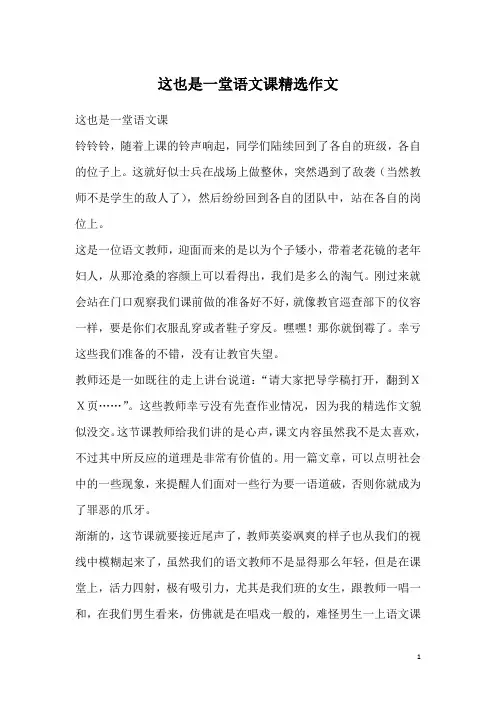 这也是一堂语文课精选作文

这也是一堂语文课

铃铃铃，随着上课的铃声响起，同学们陆续回到了各自的班级，各自的位子上。这就好似士兵在战场上做整休，突然遇到了敌袭（当然教师不是学生的敌人了），然后纷纷回到各自的团队中，站在各自的岗位上。

这是一位语文教师，迎面而来的是以为个子矮小，带着老花镜的老年妇人，从那沧桑的容颜上可以看得出，我们是多么的淘气。刚过来就会站在门口观察我们课前做的准备好不好，就像教官巡查部下的仪容一样，要是你们衣服乱穿或者鞋子穿反。嘿嘿！那你就倒霉了。幸亏这些我们准备的不错，没有让教官失望。

教师还是一如既往的走上讲台说道：“请大家把导学稿打开，翻到XX页……”。这些教师幸亏没有先查作业情况，因为我的精选作文貌似没交。这节课教师给我们讲的是心声，课文内容虽然我不是太喜欢，不过其中所反应的道理是非常有价值的。用一篇文章，可以点明社会中的一些现象，来提醒人们面对一些行为要一语道破，否则你就成为了罪恶的爪牙。

渐渐的，这节课就要接近尾声了，教师英姿飒爽的样子也从我们的视线中模糊起来了，虽然我们的语文教师不是显得那么年轻，但是在课堂上，活力四射，极有吸引力，尤其是我们班的女生，跟教师一唱一和，在我们男生看来，仿佛就是在唱戏一般的，难怪男生一上语文课

1